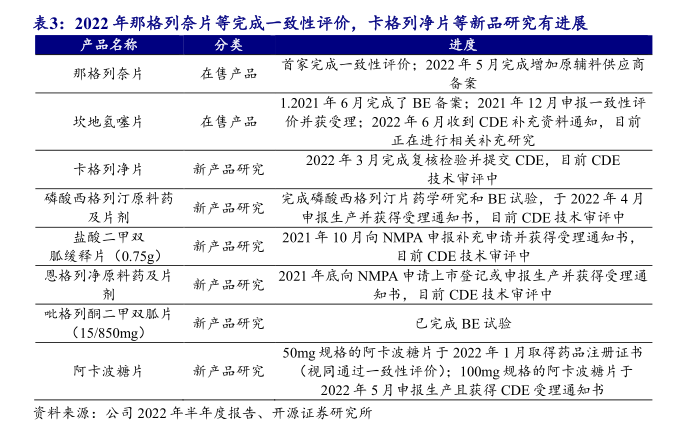 表3：2022年那格列奈片等完成一致性评价，卡格列净片等新品研究有进展

| 产品名称 | 分类 | 进度 |
|---|---|---|
| 那格列奈片 | 在售产品 | 首家完成一致性评价；2022年5月完成增加原辅料供应商备案 |
| 坎地氢噻片 | 在售产品 | 1.2021年6月完成了BE备案；2021年12月申报一致性评价并获受理；2022年6月收到CDE补充资料通知，目前正在进行相关补充研究 |
| 卡格列净片 | 新产品研究 | 2022年3月完成复核检验并提交CDE，目前CDE技术审评中 |
| 磷酸西格列汀原料药及片剂 | 新产品研究 | 完成磷酸西格列汀片药学研究和BE试验，于2022年4月申报生产并获得受理通知书，目前CDE技术审评中 |
| 盐酸二甲双胍缓释片（0.75g） | 新产品研究 | 2021年10月向NMPA申报补充申请并获得受理通知书，目前CDE技术审评中 |
| 恩格列净原料药及片剂 | 新产品研究 | 2021年底向NMPA申请上市登记或申报生产并获得受理通知书，目前CDE技术审评中 |
| 吡格列酮二甲双胍片（15/850mg） | 新产品研究 | 已完成BE试验 |
| 阿卡波糖片 | 新产品研究 | 50mg规格的阿卡波糖片于2022年1月取得药品注册证书（视同通过一致性评价）；100mg规格的阿卡波糖片于2022年5月申报生产且获得CDE受理通知书 |

资料来源：公司2022年半年度报告、开源证券研究所